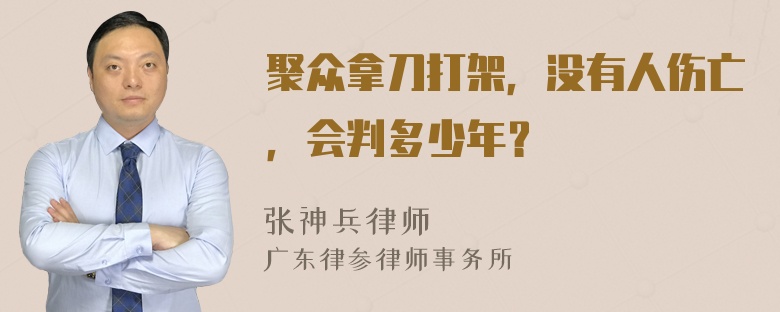 聚众拿刀打架，没有人伤亡，会判多少年？

张神兵律师
广东律参律师事务所